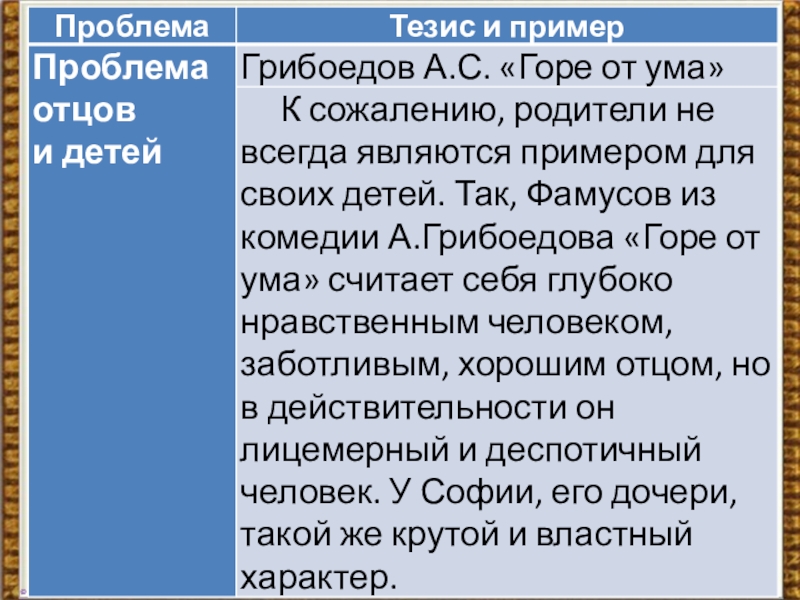 | Проблема | Тезис и пример |
|---|---|
| Проблема отцов и детей | Грибоедов А.С. «Горе от ума» |
|  | К сожалению, родители не всегда являются примером для своих детей. Так, Фамусов из комедии А.Грибоедова «Горе от ума» считает себя глубоко нравственным человеком, заботливым, хорошим отцом, но в действительности он лицемерный и деспотичный человек. У Софии, его дочери, такой же крутой и властный характер. |